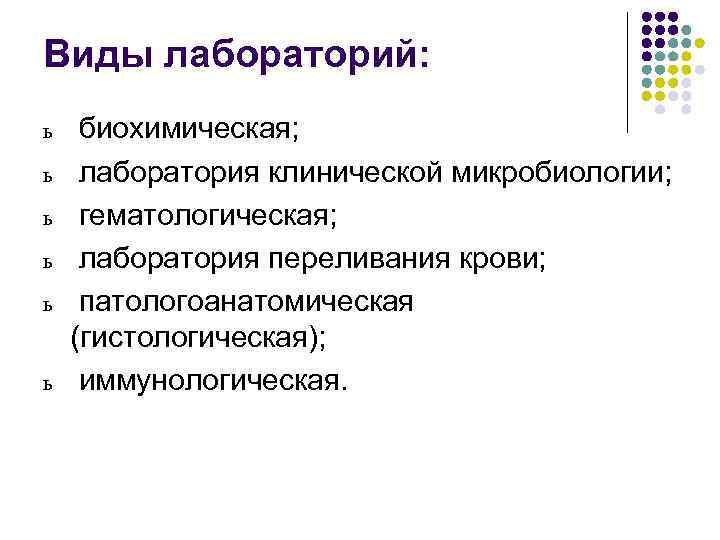 Виды лабораторий:

ь биохимическая;

ь лаборатория клинической микробиологии;

ь гематологическая;

ь лаборатория переливания крови;

ь патологоанатомическая (гистологическая);

ь иммунологическая.